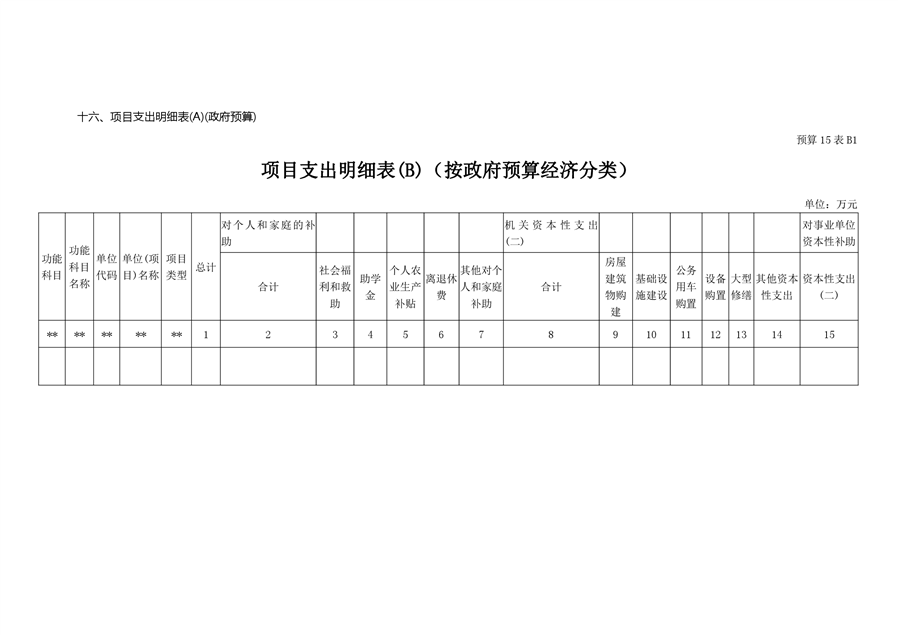 十六、项目支出明细表(A)(政府预算)

预算 15 表 B1

项目支出明细表(B)（按政府预算经济分类）

单位：万元

| 功能科目 | 功能科目名称 | 单位代码 | 单位(项目)名称 | 项目类型 | 总计 | 对个人和家庭的补助 | | | | | | 机关资本性支出(二) | | | | | | | 对事业单位资本性补助 |
|---|---|---|---|---|---|---|---|---|---|---|---|---|---|---|---|---|---|---|---|
| | | | | | | 合计 | 社会福利和救助 | 助学金 | 个人农业生产补贴 | 离退休费 | 其他对个人和家庭补助 | 合计 | 房屋建筑物购建 | 基础设施建设 | 公务用车购置 | 设备购置 | 大型修缮 | 其他资本性支出 | 资本性支出(二) |
| ** | ** | ** | ** | ** | 1 | 2 | 3 | 4 | 5 | 6 | 7 | 8 | 9 | 10 | 11 | 12 | 13 | 14 | 15 |
| | | | | | | | | | | | | | | | | | | | |